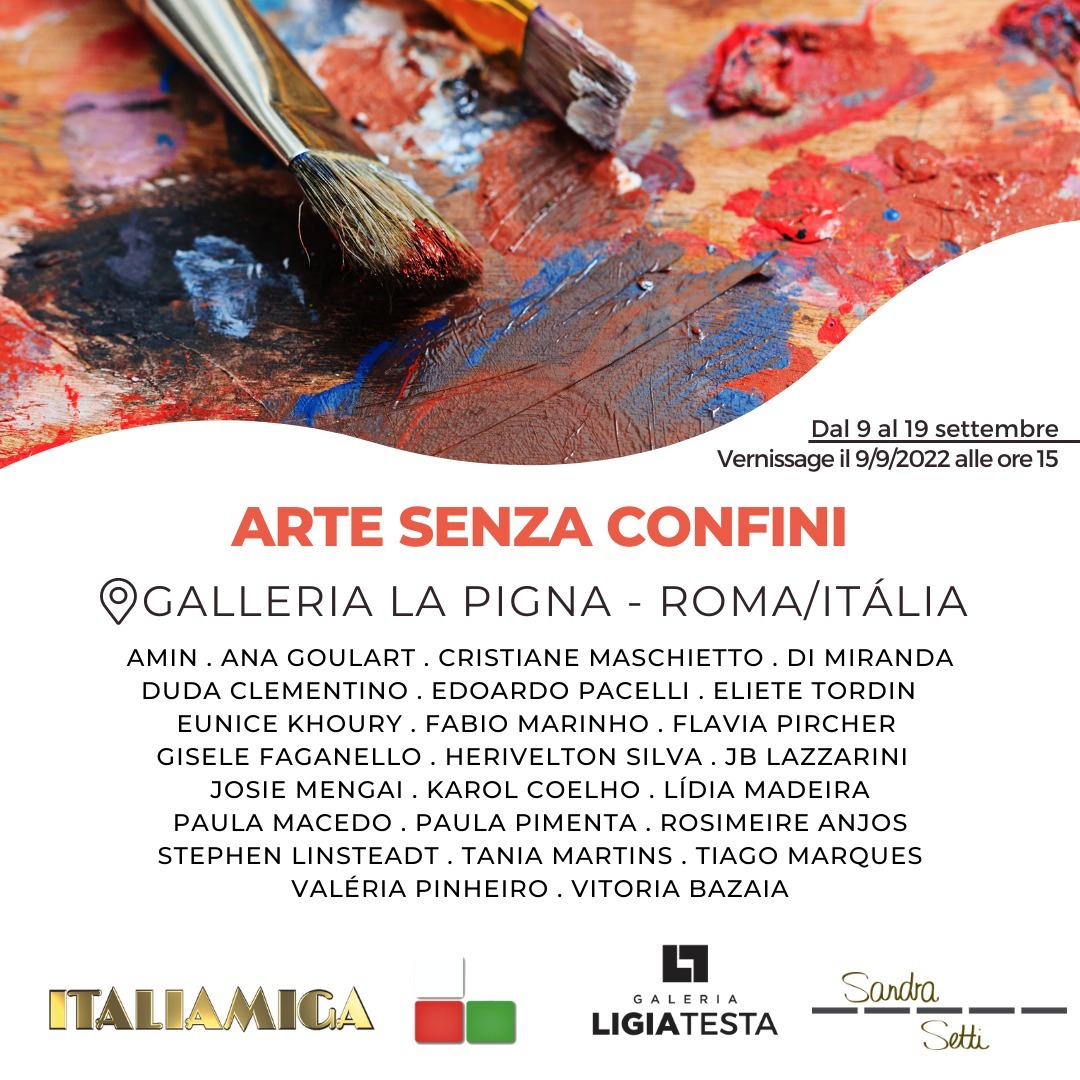 Dal 9 al 19 settembre
Vernissage il 9/9/2022 alle ore 15

ARTE SENZA CONFINI

GALLERIA LA PIGNA - ROMA/ITÁLIA

AMIN . ANA GOULART . CRISTIANE MASCHIETTO . DI MIRANDA
DUDA CLEMENTINO . EDOARDO PACELLI . ELIETE TORDIN
EUNICE KHOURY . FABIO MARINHO . FLAVIA PIRCHER
GISELE FAGANELLO . HERIVELTON SILVA . JB LAZZARINI
JOSIE MENGAI . KAROL COELHO . LÍDIA MADEIRA
PAULA MACEDO . PAULA PIMENTA . ROSIMEIRE ANJOS
STEPHEN LINSTEADT . TANIA MARTINS . TIAGO MARQUES
VALÉRIA PINHEIRO . VITORIA BAZAIA

ITALIAMIGA

GALERIA
LIGIATESTA

Sandra
Setti